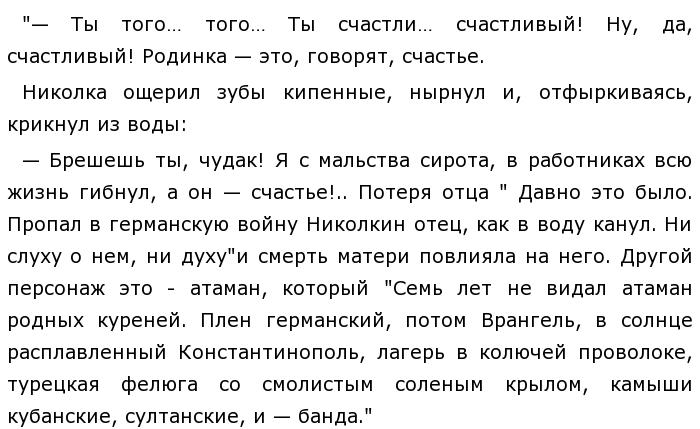 "— Ты того... того... Ты счастли... счастливый! Ну, да, счастливый! Родинка — это, говорят, счастье.

Николка ощерил зубы кипенные, нырнул и, отфыркиваясь, крикнул из воды:

— Брешешь ты, чудак! Я с мальства сирота, в работниках всю жизнь гибнул, а он — счастье!.. Потеря отца " Давно это было. Пропал в германскую войну Николкин отец, как в воду канул. Ни слуху о нем, ни духу"и смерть матери повлияла на него. Другой персонаж это - атаман, который "Семь лет не видал атаман родных куреней. Плен германский, потом Врангель, в солнце расплавленный Константинополь, лагерь в колючей проволоке, турецкая фелюга со смолистым соленым крылом, камыши кубанские, султанские, и — банда."